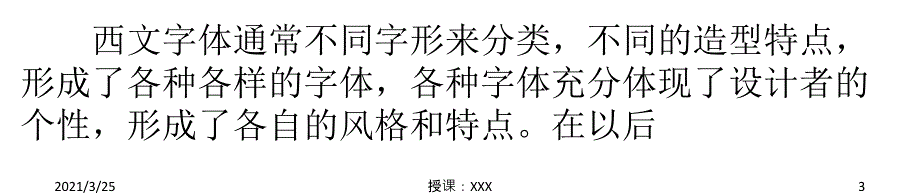 西文字体通常不同字形来分类，不同的造型特点，形成了各种各样的字体，各种字体充分体现了设计者的个性，形成了各自的风格和特点。在以后

2021/3/25

授课：XXX

3